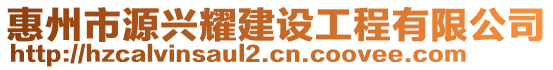 惠州市源兴耀建设工程有限公司
http://hzcalvinsaul2.cn.coovee.com